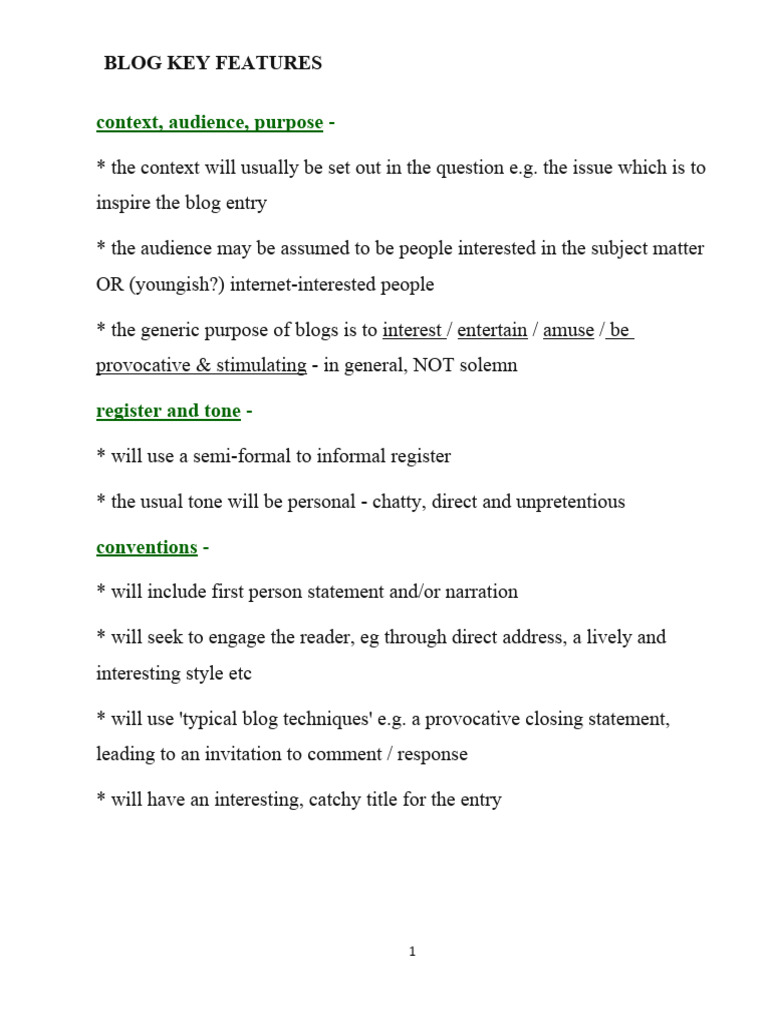 BLOG KEY FEATURES

context, audience, purpose -

* the context will usually be set out in the question e.g. the issue which is to inspire the blog entry

* the audience may be assumed to be people interested in the subject matter OR (youngish?) internet-interested people

* the generic purpose of blogs is to interest / entertain / amuse / be provocative & stimulating - in general, NOT solemn

register and tone -

* will use a semi-formal to informal register

* the usual tone will be personal - chatty, direct and unpretentious

conventions -

* will include first person statement and/or narration

* will seek to engage the reader, eg through direct address, a lively and interesting style etc

* will use 'typical blog techniques' e.g. a provocative closing statement, leading to an invitation to comment / response

* will have an interesting, catchy title for the entry

1